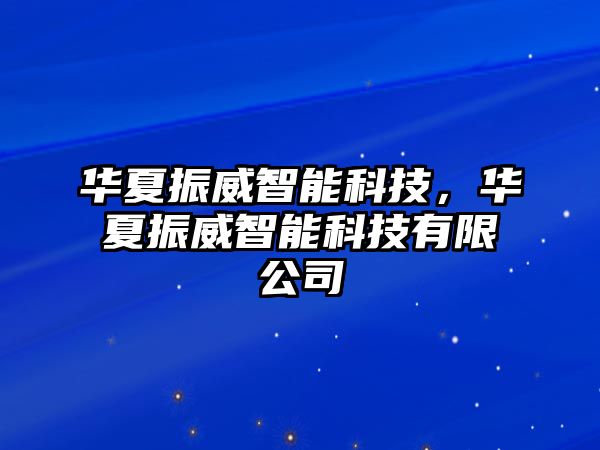 华夏振威智能科技，华夏振威智能科技有限公司